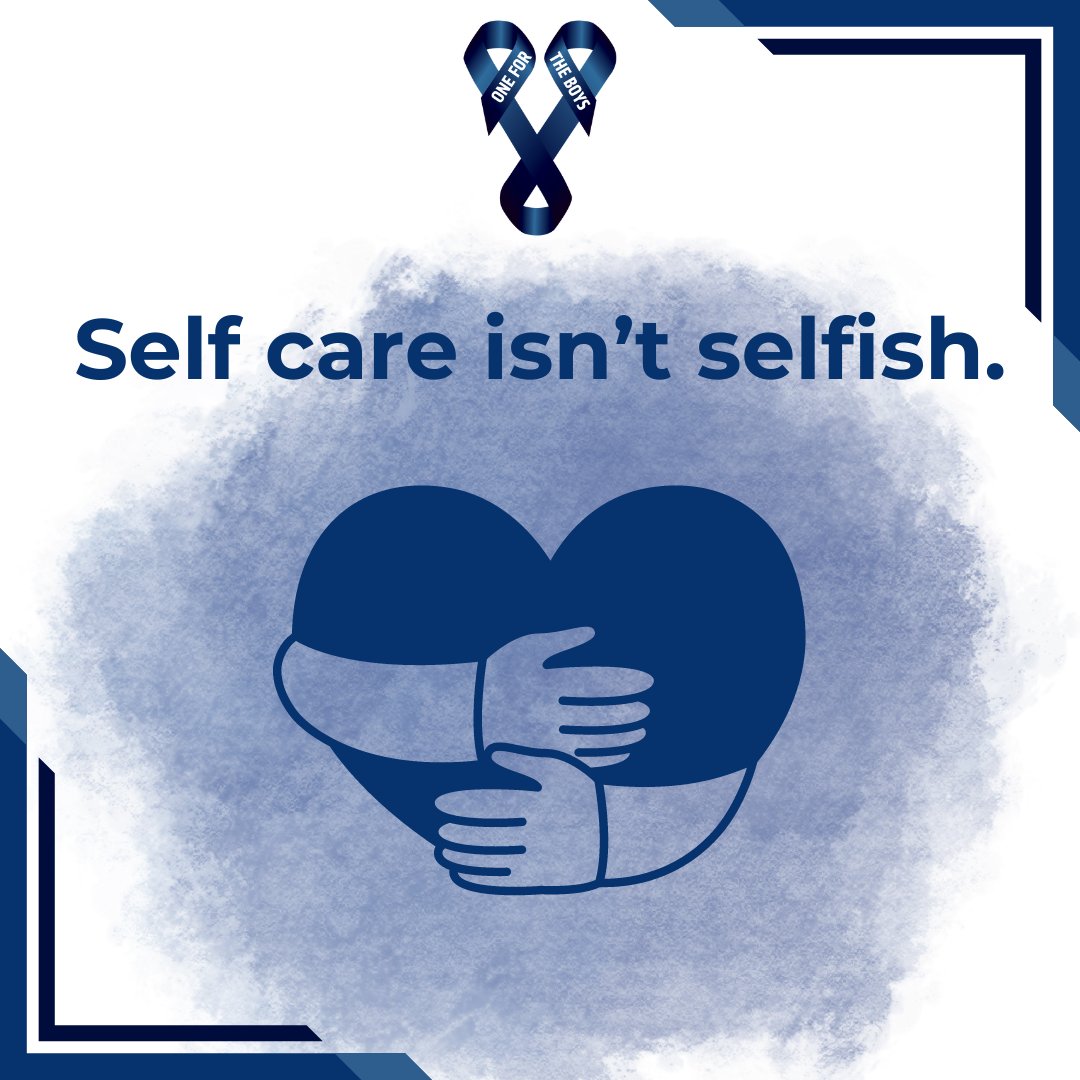 ONE FOR THE BOYS

Self care isn't selfish.